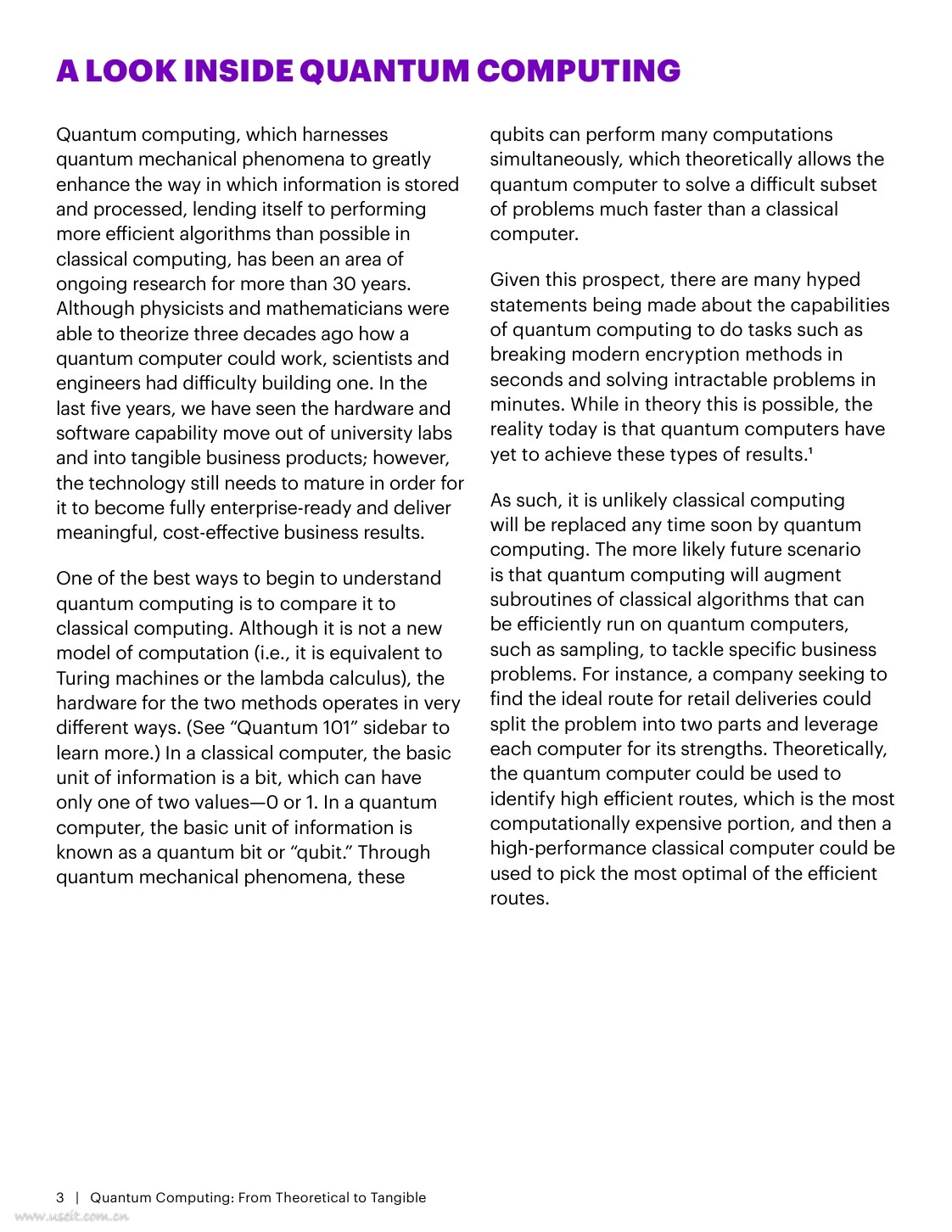 A LOOK INSIDE QUANTUM COMPUTING

Quantum computing, which harnesses quantum mechanical phenomena to greatly enhance the way in which information is stored and processed, lending itself to performing more efficient algorithms than possible in classical computing, has been an area of ongoing research for more than 30 years. Although physicists and mathematicians were able to theorize three decades ago how a quantum computer could work, scientists and engineers had difficulty building one. In the last five years, we have seen the hardware and software capability move out of university labs and into tangible business products; however, the technology still needs to mature in order for it to become fully enterprise-ready and deliver meaningful, cost-effective business results.

One of the best ways to begin to understand quantum computing is to compare it to classical computing. Although it is not a new model of computation (i.e., it is equivalent to Turing machines or the lambda calculus), the hardware for the two methods operates in very different ways. (See “Quantum 101” sidebar to learn more.) In a classical computer, the basic unit of information is a bit, which can have only one of two values—0 or 1. In a quantum computer, the basic unit of information is known as a quantum bit or “qubit.” Through quantum mechanical phenomena, these qubits can perform many computations simultaneously, which theoretically allows the quantum computer to solve a difficult subset of problems much faster than a classical computer.

Given this prospect, there are many hyped statements being made about the capabilities of quantum computing to do tasks such as breaking modern encryption methods in seconds and solving intractable problems in minutes. While in theory this is possible, the reality today is that quantum computers have yet to achieve these types of results.$^1$

As such, it is unlikely classical computing will be replaced any time soon by quantum computing. The more likely future scenario is that quantum computing will augment subroutines of classical algorithms that can be efficiently run on quantum computers, such as sampling, to tackle specific business problems. For instance, a company seeking to find the ideal route for retail deliveries could split the problem into two parts and leverage each computer for its strengths. Theoretically, the quantum computer could be used to identify high efficient routes, which is the most computationally expensive portion, and then a high-performance classical computer could be used to pick the most optimal of the efficient routes.

3 | Quantum Computing: From Theoretical to Tangible

www.useit.com.cn